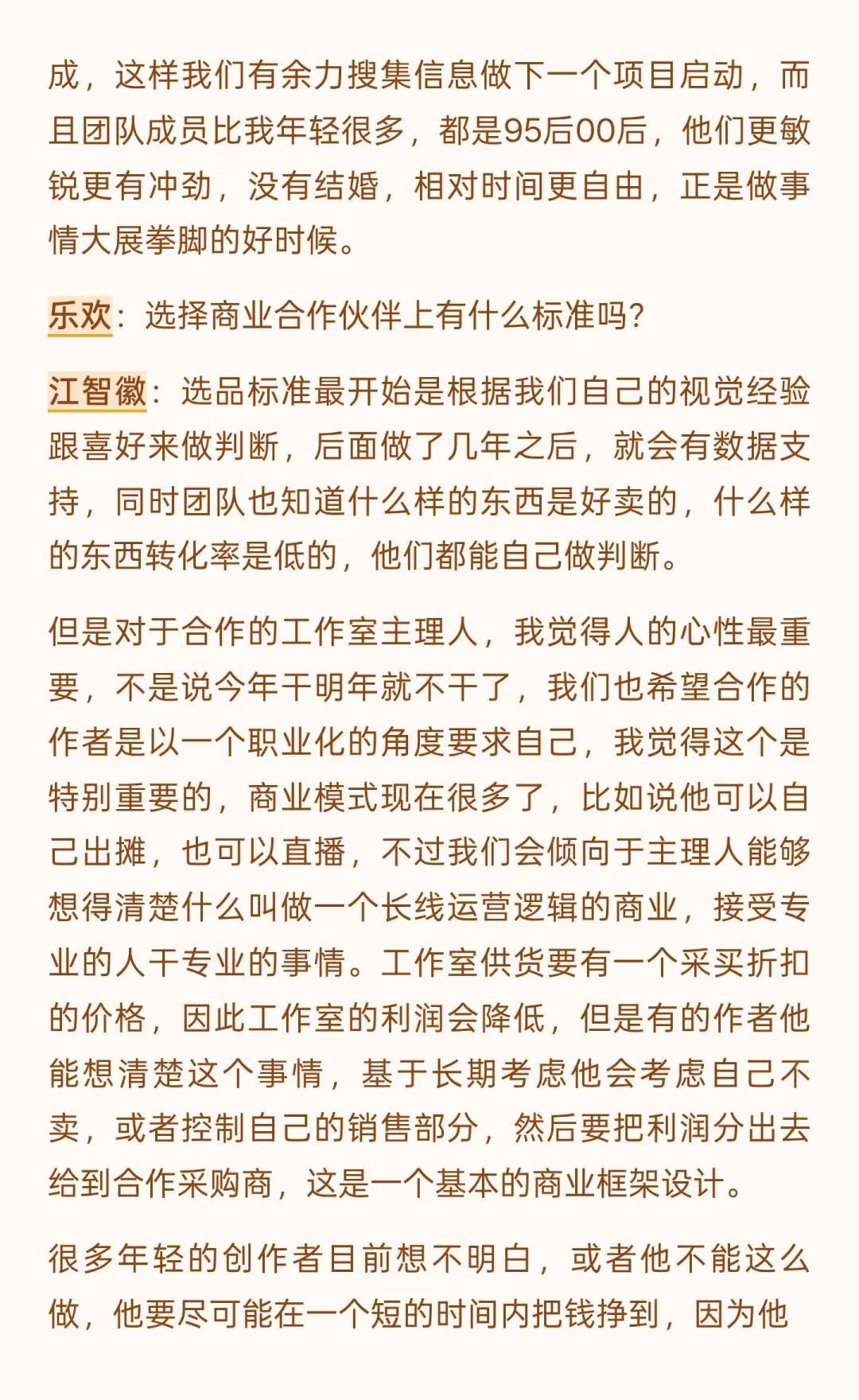 成，这样我们有余力搜集信息做下一个项目启动，而且团队成员比我年轻很多，都是95后00后，他们更敏锐更有冲劲，没有结婚，相对时间更自由，正是做事情大展拳脚的好时候。

乐欢：选择商业合作伙伴上有什么标准吗？

江智徽：选品标准最开始是根据我们自己的视觉经验跟喜好来做判断，后面做了几年之后，就会有数据支持，同时团队也知道什么样的东西是好卖的，什么样的东西转化率是低的，他们都能自己做判断。

但是对于合作的工作室主理人，我觉得人的心性最重要，不是说今年干明年就不干了，我们也希望合作的作者是以一个职业化的角度要求自己，我觉得这个是特别重要的，商业模式现在很多了，比如说他可以自己出摊，也可以直播，不过我们会倾向于主理人能够想得清楚什么叫做一个长线运营逻辑的商业，接受专业的人干专业的事情。工作室供货要有一个采买折扣的价格，因此工作室的利润会降低，但是有的作者他能想清楚这个事情，基于长期考虑他会考虑自己不卖，或者控制自己的销售部分，然后要把利润分出去给到合作采购商，这是一个基本的商业框架设计。

很多年轻的创作者目前想不明白，或者他不能这么做，他要尽可能在一个短的时间内把钱挣到，因为他